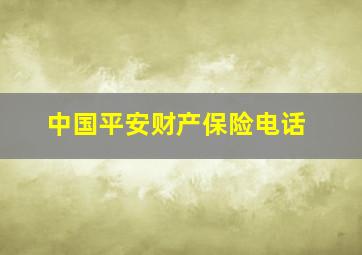 中国平安财产保险电话